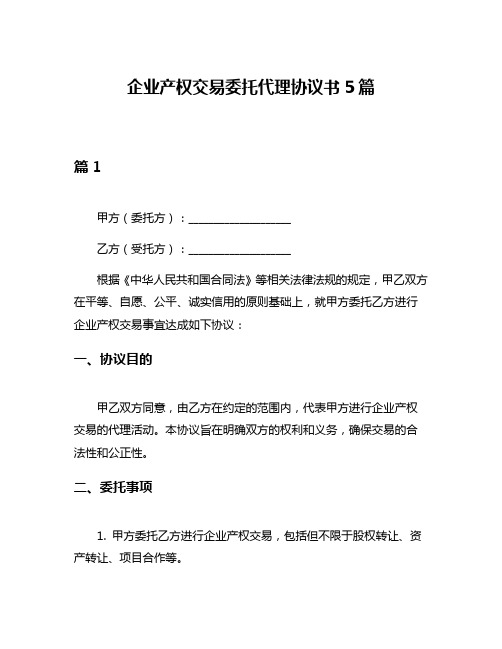 企业产权交易委托代理协议书 5 篇

篇 1

甲方（委托方）：__________________

乙方（受托方）：__________________

根据《中华人民共和国合同法》等相关法律法规的规定，甲乙双方在平等、自愿、公平、诚实信用的原则基础上，就甲方委托乙方进行企业产权交易事宜达成如下协议：

一、协议目的

甲乙双方同意，由乙方在约定的范围内，代表甲方进行企业产权交易的代理活动。本协议旨在明确双方的权利和义务，确保交易的合法性和公正性。

二、委托事项

1. 甲方委托乙方进行企业产权交易，包括但不限于股权转让、资产转让、项目合作等。